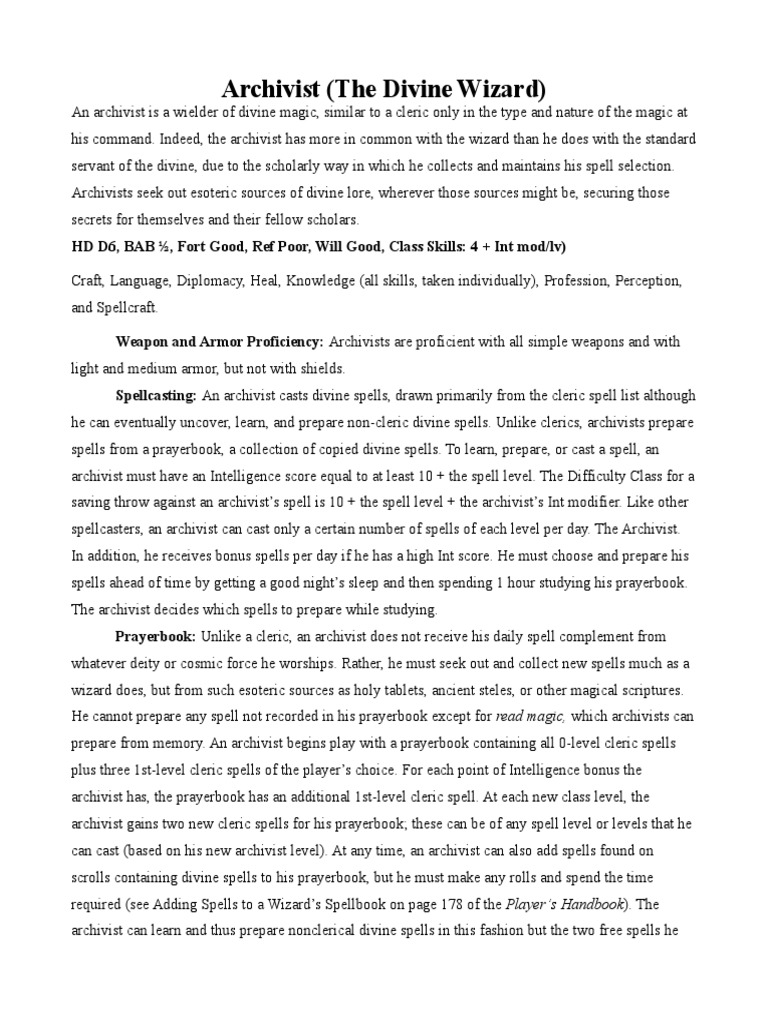 Archivist (The Divine Wizard)

An archivist is a wielder of divine magic, similar to a cleric only in the type and nature of the magic at his command. Indeed, the archivist has more in common with the wizard than he does with the standard servant of the divine, due to the scholarly way in which he collects and maintains his spell selection. Archivists seek out esoteric sources of divine lore, wherever those sources might be, securing those secrets for themselves and their fellow scholars.

HD D6, BAB ½, Fort Good, Ref Poor, Will Good, Class Skills: 4 + Int mod/lv)

Craft, Language, Diplomacy, Heal, Knowledge (all skills, taken individually), Profession, Perception, and Spellcraft.

Weapon and Armor Proficiency: Archivists are proficient with all simple weapons and with light and medium armor, but not with shields.

Spellcasting: An archivist casts divine spells, drawn primarily from the cleric spell list although he can eventually uncover, learn, and prepare non-cleric divine spells. Unlike clerics, archivists prepare spells from a prayerbook, a collection of copied divine spells. To learn, prepare, or cast a spell, an archivist must have an Intelligence score equal to at least 10 + the spell level. The Difficulty Class for a saving throw against an archivist's spell is 10 + the spell level + the archivist's Int modifier. Like other spellcasters, an archivist can cast only a certain number of spells of each level per day. The Archivist. In addition, he receives bonus spells per day if he has a high Int score. He must choose and prepare his spells ahead of time by getting a good night's sleep and then spending 1 hour studying his prayerbook. The archivist decides which spells to prepare while studying.

Prayerbook: Unlike a cleric, an archivist does not receive his daily spell complement from whatever deity or cosmic force he worships. Rather, he must seek out and collect new spells much as a wizard does, but from such esoteric sources as holy tablets, ancient steles, or other magical scriptures. He cannot prepare any spell not recorded in his prayerbook except for read magic, which archivists can prepare from memory. An archivist begins play with a prayerbook containing all 0-level cleric spells plus three 1st-level cleric spells of the player's choice. For each point of Intelligence bonus the archivist has, the prayerbook has an additional 1st-level cleric spell. At each new class level, the archivist gains two new cleric spells for his prayerbook; these can be of any spell level or levels that he can cast (based on his new archivist level). At any time, an archivist can also add spells found on scrolls containing divine spells to his prayerbook, but he must make any rolls and spend the time required (see Adding Spells to a Wizard's Spellbook on page 178 of the Player's Handbook). The archivist can learn and thus prepare nonclerical divine spells in this fashion but the two free spells he